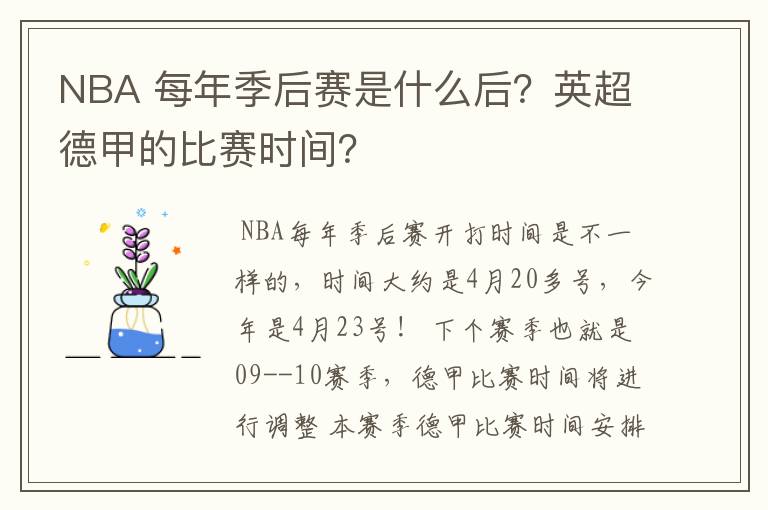 NBA 每年季后赛是什么后？英超德甲的比赛时间？

NBA每年季后赛开打时间是不一样的，时间大约是4月20多号，今年是4月23号！ 下个赛季也就是09--10赛季，德甲比赛时间将进行调整 本赛季德甲比赛时间安排